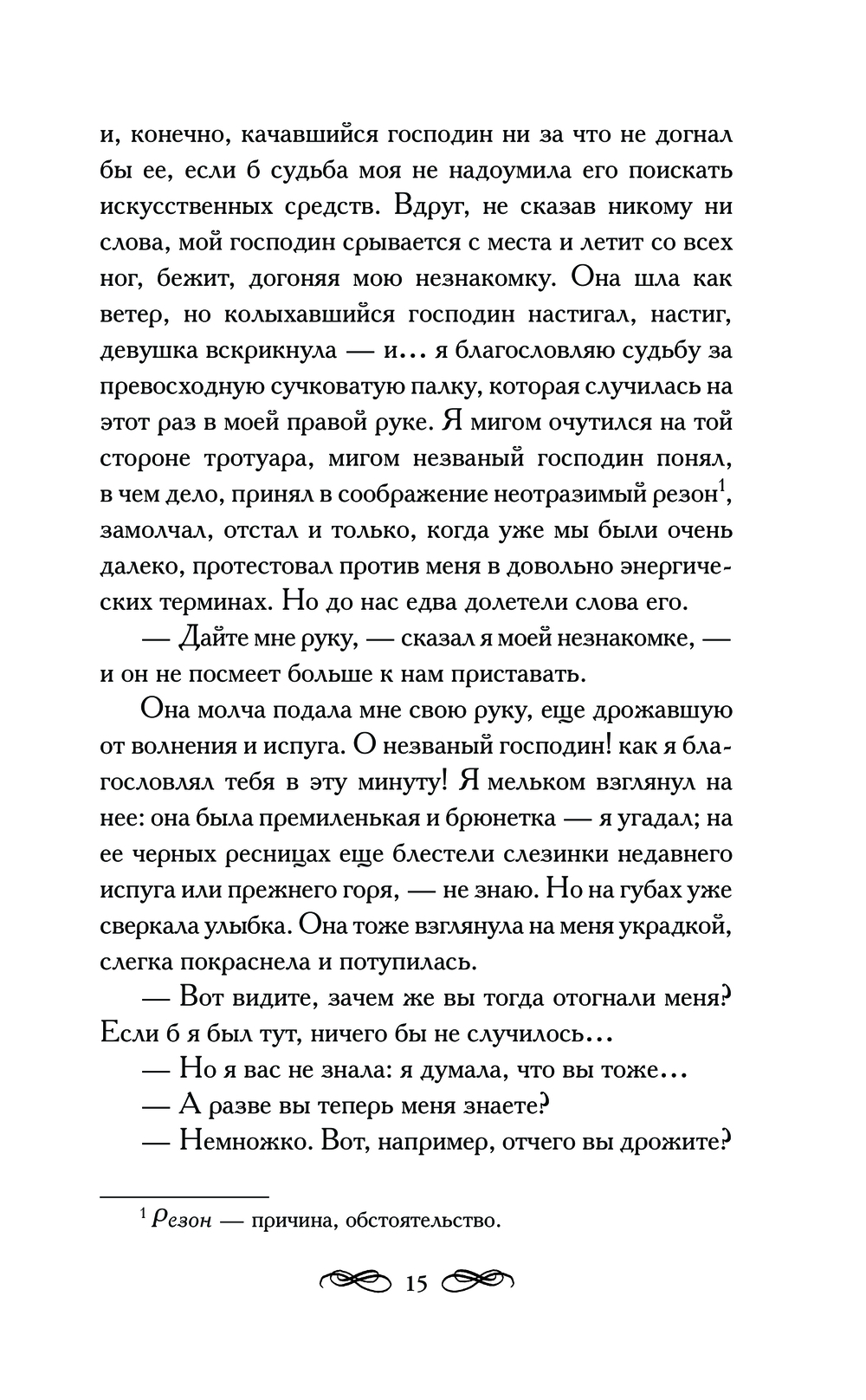 и, конечно, качавшийся господин ни за что не догнал бы ее, если б судьба моя не надоумила его поискать искусственных средств. Вдруг, не сказав никому ни слова, мой господин срывается с места и летит со всех ног, бежит, догоняя мою незнакомку. Она шла как ветер, но колыхавшийся господин настигал, настиг, девушка вскрикнула — и... я благословляю судьбу за превосходную сучковатую палку, которая случилась на этот раз в моей правой руке. Я мигом очутился на той стороне тротуара, мигом незваный господин понял, в чем дело, принял в соображение неотразимый резон$^1$, замолчал, отстал и только, когда уже мы были очень далеко, протестовал против меня в довольно энергических терминах. Но до нас едва долетели слова его.

— Дайте мне руку, — сказал я моей незнакомке, — и он не посмеет больше к нам приставать.

Она молча подала мне свою руку, еще дрожавшую от волнения и испуга. О незваный господин! как я благословлял тебя в эту минуту! Я мельком взглянул на нее: она была премиленькая и брюнетка — я угадал; на ее черных ресницах еще блестели слезинки недавнего испуга или прежнего горя, — не знаю. Но на губах уже сверкала улыбка. Она тоже взглянула на меня украдкой, слегка покраснела и потупилась.

— Вот видите, зачем же вы тогда отогнали меня? Если б я был тут, ничего бы не случилось...

— Но я вас не знала: я думала, что вы тоже...

— А разве вы теперь меня знаете?

— Немножко. Вот, например, отчего вы дрожите?

$^1$ Резон — причина, обстоятельство.

15